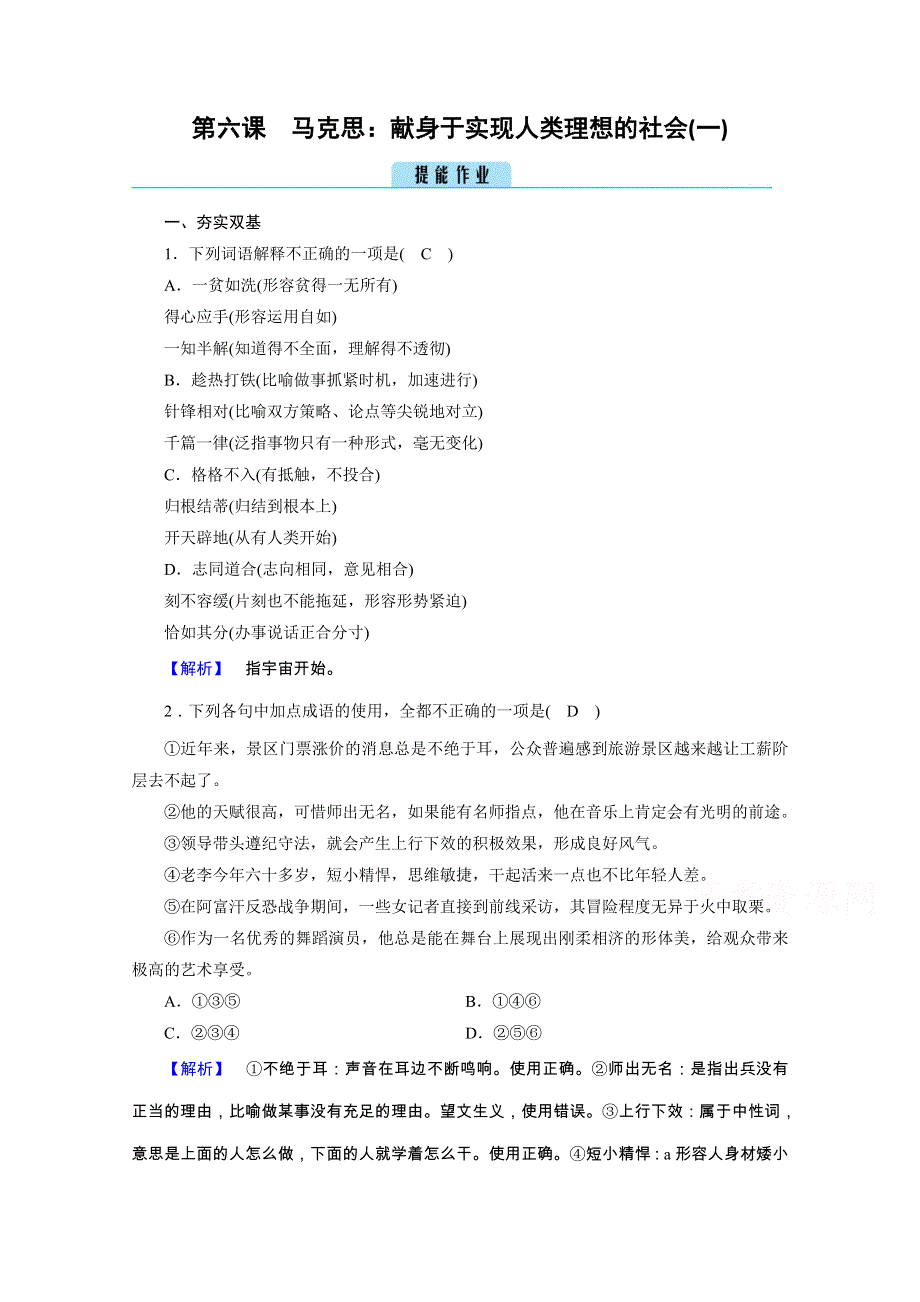 第六课　马克思：献身于实现人类理想的社会(一)

提能作业

一、夯实双基

1．下列词语解释不正确的一项是(　C　)

A．一贫如洗(形容贫得一无所有)

得心应手(形容运用自如)

一知半解(知道得不全面，理解得不透彻)

B．趁热打铁(比喻做事抓紧时机，加速进行)

针锋相对(比喻双方策略、论点等尖锐地对立)

千篇一律(泛指事物只有一种形式，毫无变化)

C．格格不入(有抵触，不投合)

归根结蒂(归结到根本上)

开天辟地(从有人类开始)

D．志同道合(志向相同，意见相合)

刻不容缓(片刻也不能拖延，形容形势紧迫)

恰如其分(办事说话正合分寸)

【解析】　指宇宙开始。

2．下列各句中加点成语的使用，全都不正确的一项是(　D　)

①近年来，景区门票涨价的消息总是不绝于耳，公众普遍感到旅游景区越来越让工薪阶层去不起了。

②他的天赋很高，可惜师出无名，如果能有名师指点，他在音乐上肯定会有光明的前途。

③领导带头遵纪守法，就会产生上行下效的积极效果，形成良好风气。

④老李今年六十多岁，短小精悍，思维敏捷，干起活来一点也不比年轻人差。

⑤在阿富汗反恐战争期间，一些女记者直接到前线采访，其冒险程度无异于火中取栗。

⑥作为一名优秀的舞蹈演员，他总是能在舞台上展现出刚柔相济的形体美，给观众带来极高的艺术享受。

A．①③⑤　　　　B．①④⑥

C．②③④　　　　D．②⑤⑥

【解析】　①不绝于耳：声音在耳边不断鸣响。使用正确。②师出无名：是指出兵没有正当的理由，比喻做某事没有充足的理由。望文生义，使用错误。③上行下效：属于中性词，意思是上面的人怎么做，下面的人就学着怎么干。使用正确。④短小精悍：a 形容人身材矮小